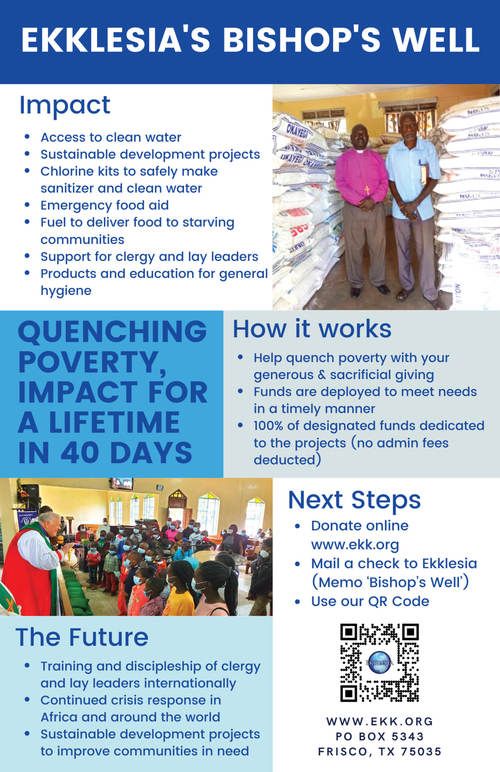 EKKLESIA'S BISHOP'S WELL

Impact

- Access to clean water
- Sustainable development projects
- Chlorine kits to safely make sanitizer and clean water
- Emergency food aid
- Fuel to deliver food to starving communities
- Support for clergy and lay leaders
- Products and education for general hygiene

QUENCHING POVERTY, IMPACT FOR A LIFETIME IN 40 DAYS

How it works

- Help quench poverty with your generous & sacrificial giving
- Funds are deployed to meet needs in a timely manner
- 100% of designated funds dedicated to the projects (no admin fees deducted)

Next Steps

- Donate online www.ekk.org
- Mail a check to Ekklesia (Memo 'Bishop's Well')
- Use our QR Code

The Future

- Training and discipleship of clergy and lay leaders internationally
- Continued crisis response in Africa and around the world
- Sustainable development projects to improve communities in need

WWW.EKK.ORG
PO BOX 5343
FRISCO, TX 75035